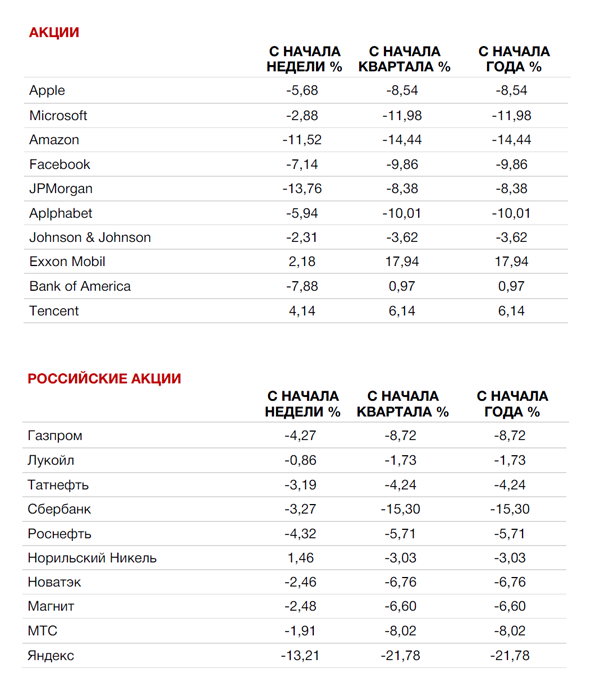 АКЦИИ

| | С НАЧАЛА НЕДЕЛИ % | С НАЧАЛА КВАРТАЛА % | С НАЧАЛА ГОДА % |
|---|---|---|---|
| Apple | -5,68 | -8,54 | -8,54 |
| Microsoft | -2,88 | -11,98 | -11,98 |
| Amazon | -11,52 | -14,44 | -14,44 |
| Facebook | -7,14 | -9,86 | -9,86 |
| JPMorgan | -13,76 | -8,38 | -8,38 |
| Aplphabet | -5,94 | -10,01 | -10,01 |
| Johnson & Johnson | -2,31 | -3,62 | -3,62 |
| Exxon Mobil | 2,18 | 17,94 | 17,94 |
| Bank of America | -7,88 | 0,97 | 0,97 |
| Tencent | 4,14 | 6,14 | 6,14 |

РОССИЙСКИЕ АКЦИИ

| | С НАЧАЛА НЕДЕЛИ % | С НАЧАЛА КВАРТАЛА % | С НАЧАЛА ГОДА % |
|---|---|---|---|
| Газпром | -4,27 | -8,72 | -8,72 |
| Лукойл | -0,86 | -1,73 | -1,73 |
| Татнефть | -3,19 | -4,24 | -4,24 |
| Сбербанк | -3,27 | -15,30 | -15,30 |
| Роснефть | -4,32 | -5,71 | -5,71 |
| Норильский Никель | 1,46 | -3,03 | -3,03 |
| Новатэк | -2,46 | -6,76 | -6,76 |
| Магнит | -2,48 | -6,60 | -6,60 |
| МТС | -1,91 | -8,02 | -8,02 |
| Яндекс | -13,21 | -21,78 | -21,78 |